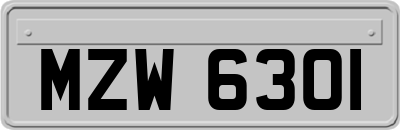 MZW 6301